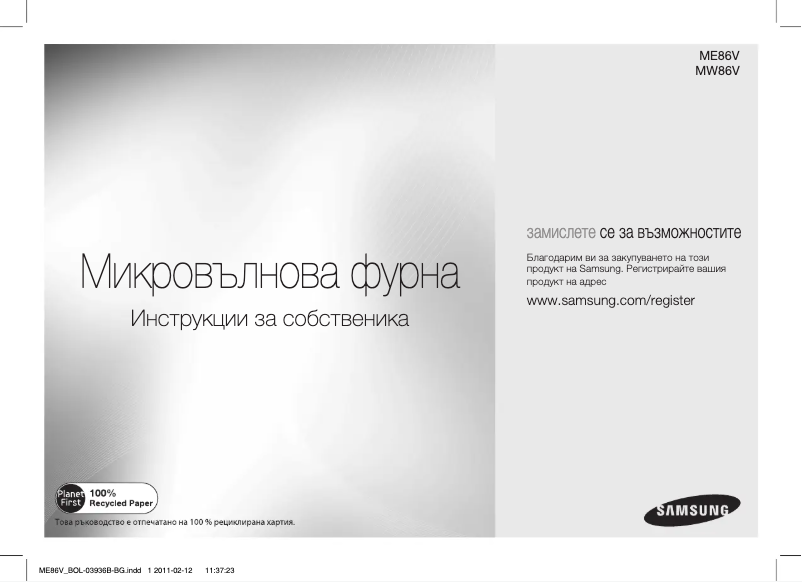 ME86V
MW86V

Микровълнова фурна

Инструкции за собственика

замислете се за възможностите

Благодарим ви за закупуването на този продукт на Samsung. Регистрирайте вашия продукт на адрес

www.samsung.com/register

Planet First 100% Recycled Paper

Това ръководство е отпечатано на 100 % рециклирана хартия.

SAMSUNG

ME86V_BOL-03936B-BG.indd 1 2011-02-12 11:37:23